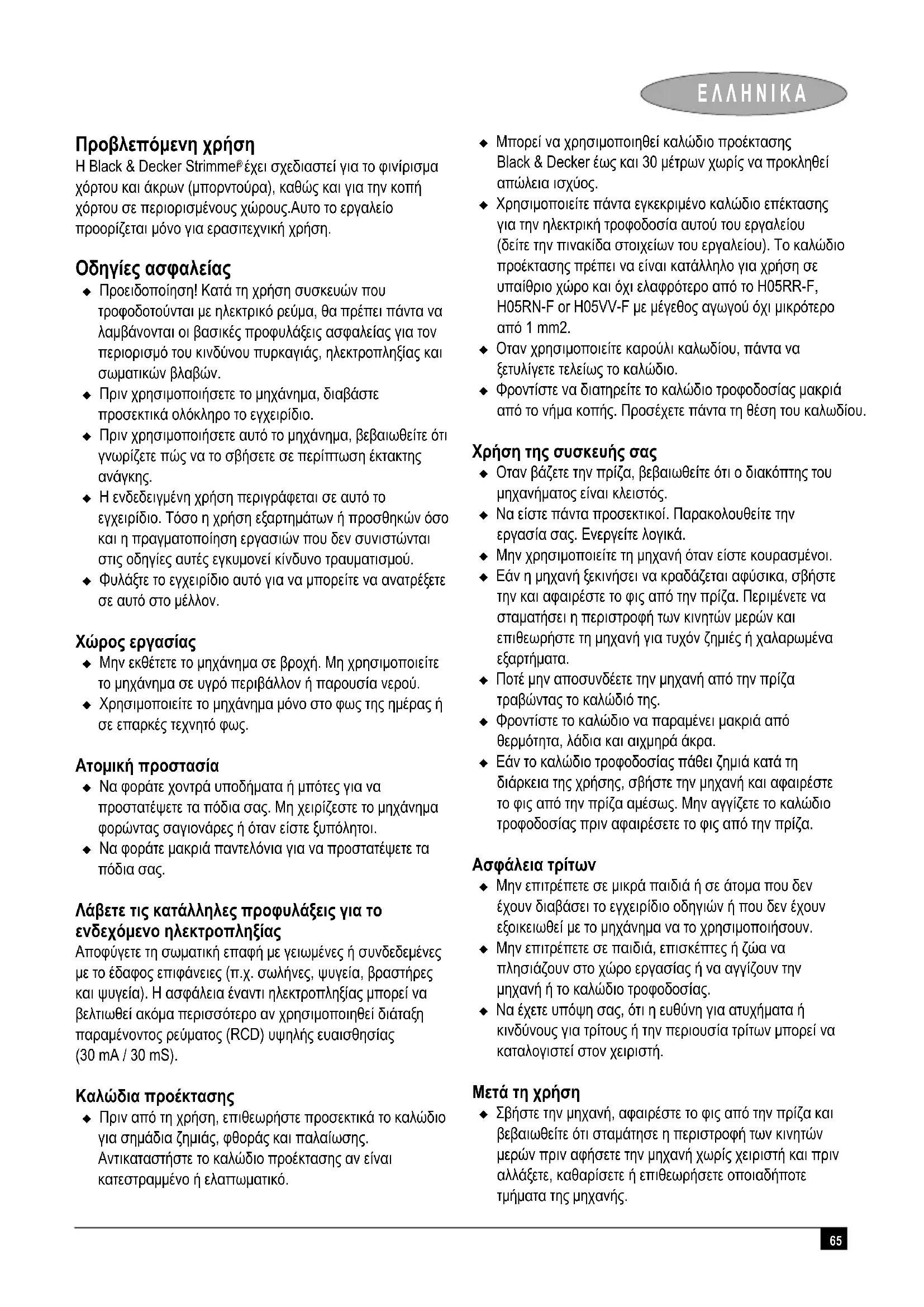 ΕΛΛΗΝΙΚΑ

Προβλεπόμενη χρήση
Η Black & Decker Strimmer® έχει σχεδιαστεί για το φινίρισμα χόρτου και άκρων (μπορντούρα), καθώς και για την κοπή χόρτου σε περιορισμένους χώρους.Αυτο το εργαλείο προορίζεται μόνο για ερασιτεχνική χρήση.

Οδηγίες ασφαλείας
◆ Προειδοποίηση! Κατά τη χρήση συσκευών που τροφοδοτούνται με ηλεκτρικό ρεύμα, θα πρέπει πάντα να λαμβάνονται οι βασικές προφυλάξεις ασφαλείας για τον περιορισμό του κινδύνου πυρκαγιάς, ηλεκτροπληξίας και σωματικών βλαβών.
◆ Πριν χρησιμοποιήσετε το μηχάνημα, διαβάστε προσεκτικά ολόκληρο το εγχειρίδιο.
◆ Πριν χρησιμοποιήσετε αυτό το μηχάνημα, βεβαιωθείτε ότι γνωρίζετε πώς να το σβήσετε σε περίπτωση έκτακτης ανάγκης.
◆ Η ενδεδειγμένη χρήση περιγράφεται σε αυτό το εγχειρίδιο. Τόσο η χρήση εξαρτημάτων ή προσθηκών όσο και η πραγματοποίηση εργασιών που δεν συνιστώνται στις οδηγίες αυτές εγκυμονεί κίνδυνο τραυματισμού.
◆ Φυλάξτε το εγχειρίδιο αυτό για να μπορείτε να ανατρέξετε σε αυτό στο μέλλον.

Χώρος εργασίας
◆ Μην εκθέτετε το μηχάνημα σε βροχή. Μη χρησιμοποιείτε το μηχάνημα σε υγρό περιβάλλον ή παρουσία νερού.
◆ Χρησιμοποιείτε το μηχάνημα μόνο στο φως της ημέρας ή σε επαρκές τεχνητό φως.

Ατομική προστασία
◆ Να φοράτε χοντρά υποδήματα ή μπότες για να προστατέψετε τα πόδια σας. Μη χειρίζεστε το μηχάνημα φορώντας σαγιονάρες ή όταν είστε ξυπόλητοι.
◆ Να φοράτε μακριά παντελόνια για να προστατέψετε τα πόδια σας.

Λάβετε τις κατάλληλες προφυλάξεις για το ενδεχόμενο ηλεκτροπληξίας
Αποφύγετε τη σωματική επαφή με γειωμένες ή συνδεδεμένες με το έδαφος επιφάνειες (π.χ. σωλήνες, ψυγεία, βραστήρες και ψυγεία). Η ασφάλεια έναντι ηλεκτροπληξίας μπορεί να βελτιωθεί ακόμα περισσότερο αν χρησιμοποιηθεί διάταξη παραμένοντος ρεύματος (RCD) υψηλής ευαισθησίας (30 mA / 30 mS).

Καλώδια προέκτασης
◆ Πριν από τη χρήση, επιθεωρήστε προσεκτικά το καλώδιο για σημάδια ζημιάς, φθοράς και παλαίωσης. Αντικαταστήστε το καλώδιο προέκτασης αν είναι κατεστραμμένο ή ελαττωματικό.
◆ Μπορεί να χρησιμοποιηθεί καλώδιο προέκτασης Black & Decker έως και 30 μέτρων χωρίς να προκληθεί απώλεια ισχύος.
◆ Χρησιμοποιείτε πάντα εγκεκριμένο καλώδιο επέκτασης για την ηλεκτρική τροφοδοσία αυτού του εργαλείου (δείτε την πινακίδα στοιχείων του εργαλείου). Το καλώδιο προέκτασης πρέπει να είναι κατάλληλο για χρήση σε υπαίθριο χώρο και όχι ελαφρότερο από το H05RR-F, H05RN-F or H05VV-F με μέγεθος αγωγού όχι μικρότερο από 1 mm2.
◆ Οταν χρησιμοποιείτε καρούλι καλωδίου, πάντα να ξετυλίγετε τελείως το καλώδιο.
◆ Φροντίστε να διατηρείτε το καλώδιο τροφοδοσίας μακριά από το νήμα κοπής. Προσέχετε πάντα τη θέση του καλωδίου.

Χρήση της συσκευής σας
◆ Οταν βάζετε την πρίζα, βεβαιωθείτε ότι ο διακόπτης του μηχανήματος είναι κλειστός.
◆ Να είστε πάντα προσεκτικοί. Παρακολουθείτε την εργασία σας. Ενεργείτε λογικά.
◆ Μην χρησιμοποιείτε τη μηχανή όταν είστε κουρασμένοι.
◆ Εάν η μηχανή ξεκινήσει να κραδάζεται αφύσικα, σβήστε την και αφαιρέστε το φις από την πρίζα. Περιμένετε να σταματήσει η περιστροφή των κινητών μερών και επιθεωρήστε τη μηχανή για τυχόν ζημιές ή χαλαρωμένα εξαρτήματα.
◆ Ποτέ μην αποσυνδέετε την μηχανή από την πρίζα τραβώντας το καλώδιό της.
◆ Φροντίστε το καλώδιο να παραμένει μακριά από θερμότητα, λάδια και αιχμηρά άκρα.
◆ Εάν το καλώδιο τροφοδοσίας πάθει ζημιά κατά τη διάρκεια της χρήσης, σβήστε την μηχανή και αφαιρέστε το φις από την πρίζα αμέσως. Μην αγγίζετε το καλώδιο τροφοδοσίας πριν αφαιρέσετε το φις από την πρίζα.

Ασφάλεια τρίτων
◆ Μην επιτρέπετε σε μικρά παιδιά ή σε άτομα που δεν έχουν διαβάσει το εγχειρίδιο οδηγιών ή που δεν έχουν εξοικειωθεί με το μηχάνημα να το χρησιμοποιήσουν.
◆ Μην επιτρέπετε σε παιδιά, επισκέπτες ή ζώα να πλησιάζουν στο χώρο εργασίας ή να αγγίζουν την μηχανή ή το καλώδιο τροφοδοσίας.
◆ Να έχετε υπόψη σας, ότι η ευθύνη για ατυχήματα ή κινδύνους για τρίτους ή την περιουσία τρίτων μπορεί να καταλογιστεί στον χειριστή.

Μετά τη χρήση
◆ Σβήστε την μηχανή, αφαιρέστε το φις από την πρίζα και βεβαιωθείτε ότι σταμάτησε η περιστροφή των κινητών μερών πριν αφήσετε την μηχανή χωρίς χειριστή και πριν αλλάξετε, καθαρίσετε ή επιθεωρήσετε οποιαδήποτε τμήματα της μηχανής.

65